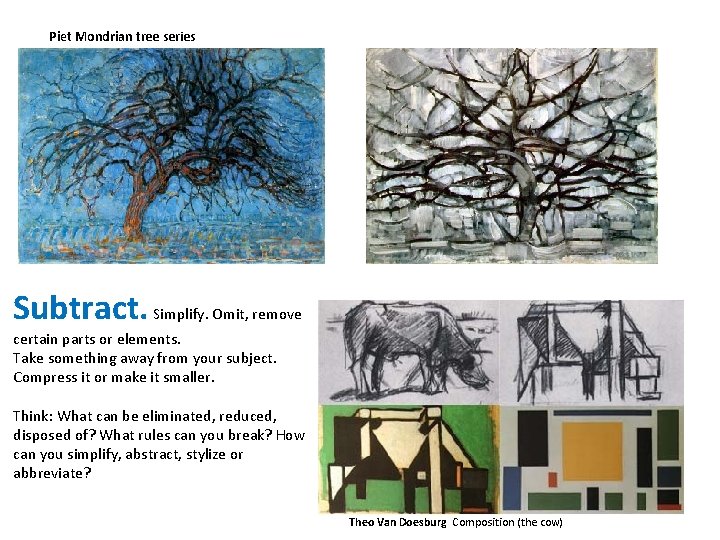 Piet Mondrian tree series

Subtract. Simplify. Omit, remove certain parts or elements.
Take something away from your subject.
Compress it or make it smaller.

Think: What can be eliminated, reduced, disposed of? What rules can you break? How can you simplify, abstract, stylize or abbreviate?

Theo Van Doesburg Composition (the cow)